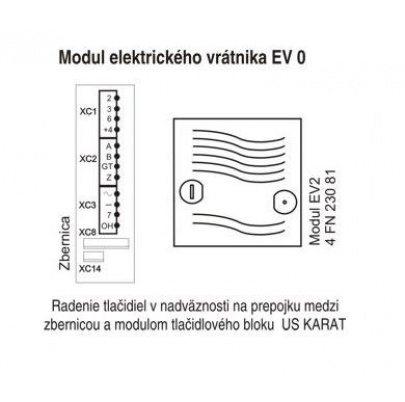 Modul elektrického vrátnika EV 0

XC1
2
3
6
+4

XC2
A
B
GT
Z

XC3
~
—
7
OH

XC8

Zbernica

XC14

Modul EV2
4 FN 230 81

Radenie tlačidiel v nadväznosti na prepojku medzi zbernicou a modulom tlačidlového bloku US KARAT